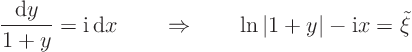 $\frac{\mathrm{d}y}{1+y} = \mathrm{i}\,\mathrm{d}x \qquad \Rightarrow \qquad \ln|1+y| - \mathrm{i}x = \tilde{\xi}$